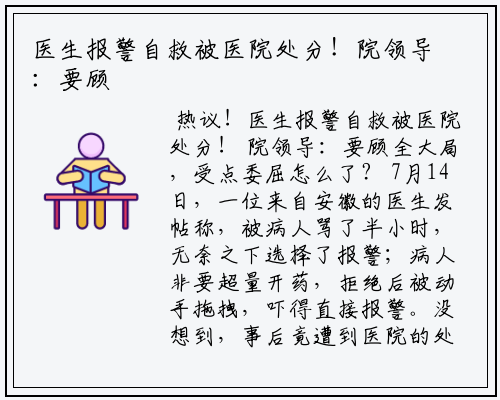 医生报警自救被医院处分！院领导：要顾

热议！医生报警自救被医院处分！院领导：要顾全大局，受点委屈怎么了？7月14日，一位来自安徽的医生发帖称，被病人骂了半小时，无奈之下选择了报警；病人非要超量开药，拒绝后被动手拖拽，吓得直接报警。没想到，事后竟遭到医院的处